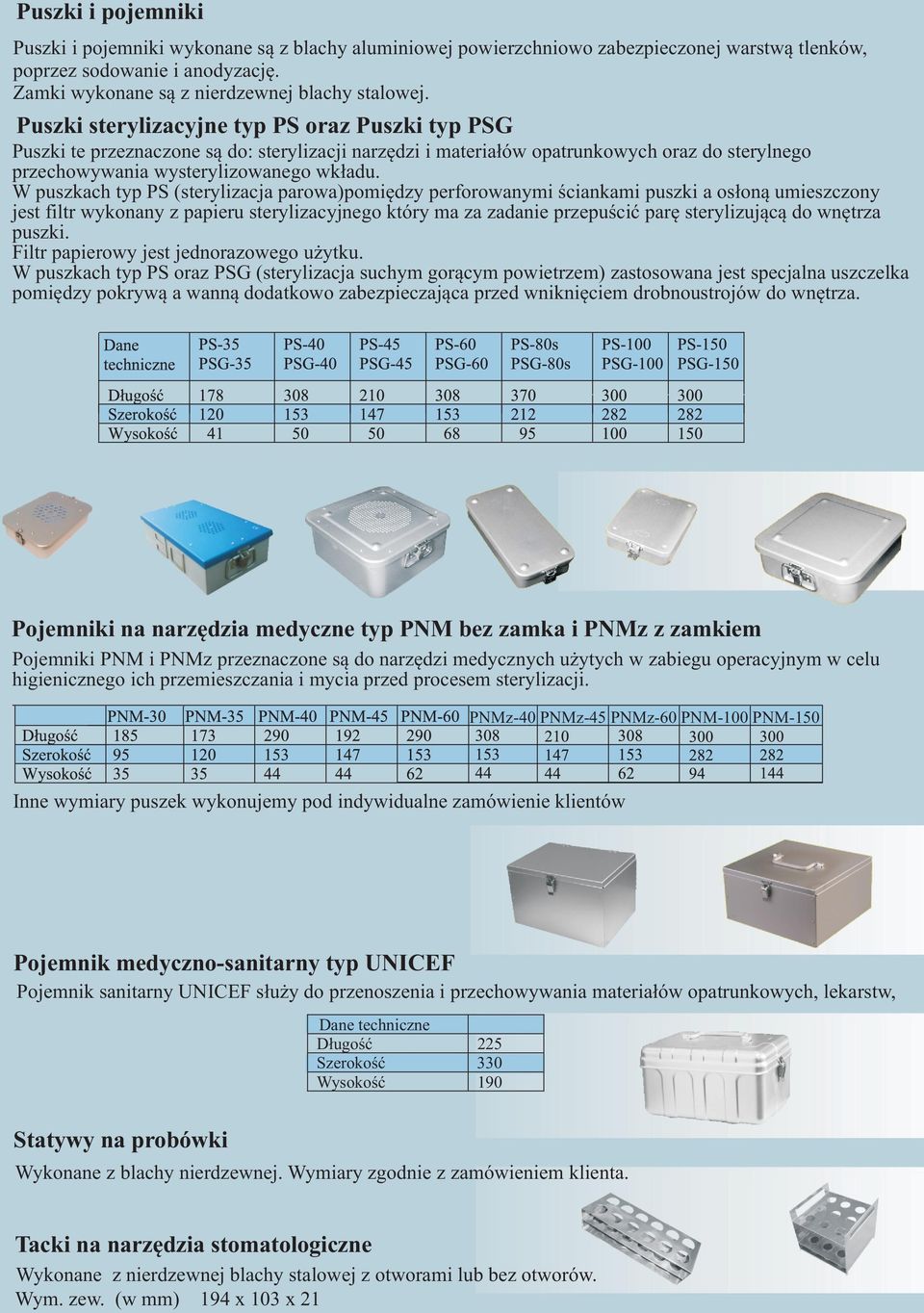 Puszki i pojemniki

Puszki i pojemniki wykonane są z blachy aluminiowej powierzchniowo zabezpieczonej warstwą tlenków, poprzez sodowanie i anodyzację.
Zamki wykonane są z nierdzewnej blachy stalowej.

Puszki sterylizacyjne typ PS oraz Puszki typ PSG

Puszki te przeznaczone są do: sterylizacji narzędzi i materiałów opatrunkowych oraz do sterylnego przechowywania wysterylizowanego wkładu.
W puszkach typ PS (sterylizacja parowa)pomiędzy perforowanymi ściankami puszki a osłoną umieszczony jest filtr wykonany z papieru sterylizacyjnego który ma za zadanie przepuścić parę sterylizującą do wnętrza puszki.
Filtr papierowy jest jednorazowego użytku.
W puszkach typ PS oraz PSG (sterylizacja suchym gorącym powietrzem) zastosowana jest specjalna uszczelka pomiędzy pokrywą a wanną dodatkowo zabezpieczająca przed wniknięciem drobnoustrojów do wnętrza.

| Dane techniczne | PS-35 PSG-35 | PS-40 PSG-40 | PS-45 PSG-45 | PS-60 PSG-60 | PS-80s PSG-80s | PS-100 PSG-100 | PS-150 PSG-150 |
|---|---|---|---|---|---|---|---|
| Długość | 178 | 308 | 210 | 308 | 370 | 300 | 300 |
| Szerokość | 120 | 153 | 147 | 153 | 212 | 282 | 282 |
| Wysokość | 41 | 50 | 50 | 68 | 95 | 100 | 150 |

Pojemniki na narzędzia medyczne typ PNM bez zamka i PNMz z zamkiem

Pojemniki PNM i PNMz przeznaczone są do narzędzi medycznych użytych w zabiegu operacyjnym w celu higienicznego ich przemieszczania i mycia przed procesem sterylizacji.

| | PNM-30 | PNM-35 | PNM-40 | PNM-45 | PNM-60 | PNMz-40 | PNMz-45 | PNMz-60 | PNM-100 | PNM-150 |
|---|---|---|---|---|---|---|---|---|---|---|
| Długość | 185 | 173 | 290 | 192 | 290 | 308 | 210 | 308 | 300 | 300 |
| Szerokość | 95 | 120 | 153 | 147 | 153 | 153 | 147 | 153 | 282 | 282 |
| Wysokość | 35 | 35 | 44 | 44 | 62 | 44 | 44 | 62 | 94 | 144 |

Inne wymiary puszek wykonujemy pod indywidualne zamówienie klientów

Pojemnik medyczno-sanitarny typ UNICEF

Pojemnik sanitarny UNICEF służy do przenoszenia i przechowywania materiałów opatrunkowych, lekarstw,

| Dane techniczne | |
|---|---|
| Długość | 225 |
| Szerokość | 330 |
| Wysokość | 190 |

Statywy na probówki

Wykonane z blachy nierdzewnej. Wymiary zgodnie z zamówieniem klienta.

Tacki na narzędzia stomatologiczne

Wykonane z nierdzewnej blachy stalowej z otworami lub bez otworów.
Wym. zew. (w mm) 194 x 103 x 21